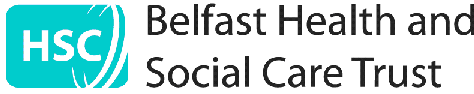 HSC
Belfast Health and Social Care Trust